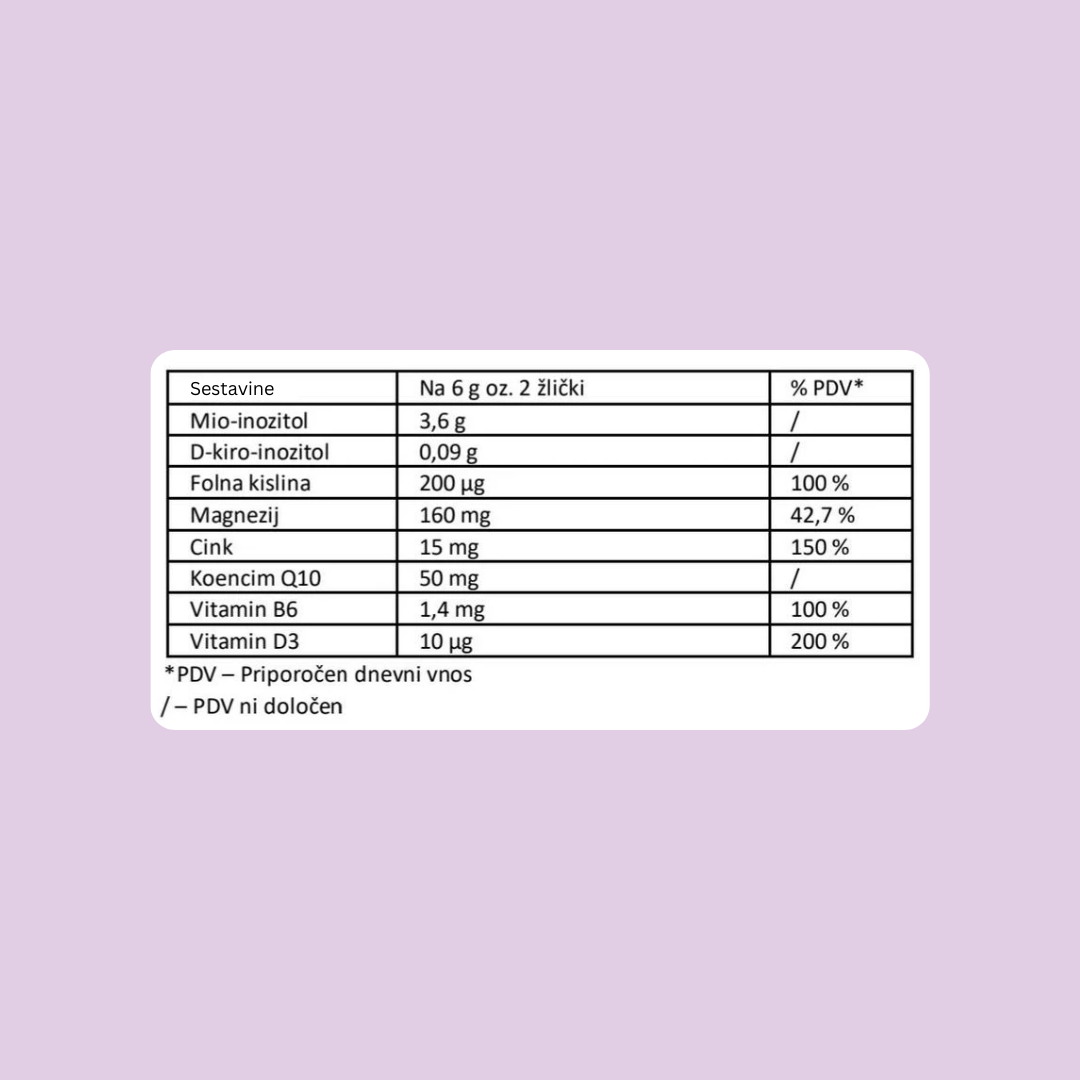 | Sestavine | Na 6 g oz. 2 žlički | % PDV* |
|---|---|---|
| Mio-inozitol | 3,6 g | / |
| D-kiro-inozitol | 0,09 g | / |
| Folna kislina | 200 µg | 100 % |
| Magnezij | 160 mg | 42,7 % |
| Cink | 15 mg | 150 % |
| Koencim Q10 | 50 mg | / |
| Vitamin B6 | 1,4 mg | 100 % |
| Vitamin D3 | 10 µg | 200 % |

*PDV – Priporočen dnevni vnos

/ – PDV ni določen